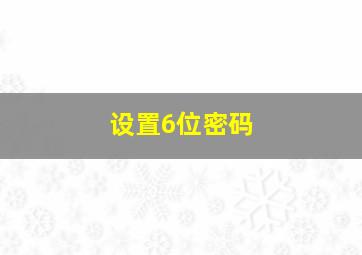 设置6位密码